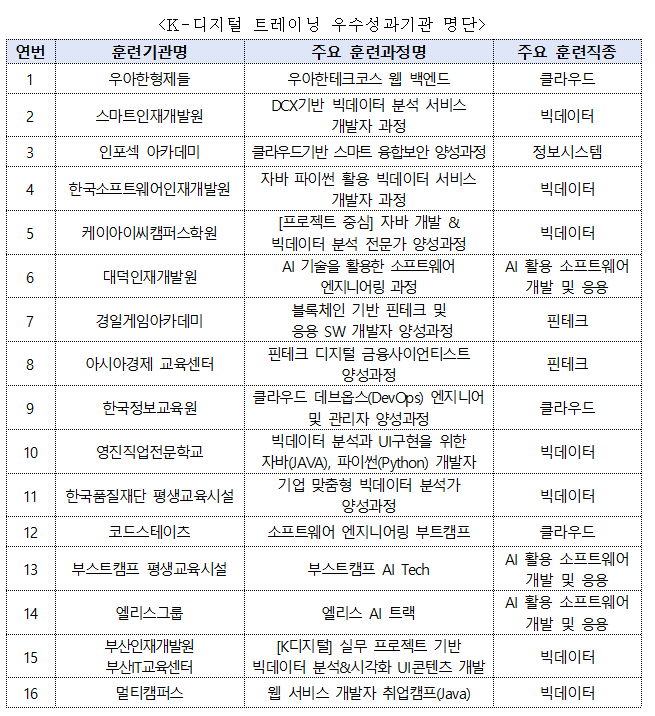 <K-디지털 트레이닝 우수성과기관 명단>

| 연번 | 훈련기관명 | 주요 훈련과정명 | 주요 훈련직종 |
|---|---|---|---|
| 1 | 우아한형제들 | 우아한테크코스 웹 백엔드 | 클라우드 |
| 2 | 스마트인재개발원 | DCX기반 빅데이터 분석 서비스 개발자 과정 | 빅데이터 |
| 3 | 인포섹 아카데미 | 클라우드기반 스마트 융합보안 양성과정 | 정보시스템 |
| 4 | 한국소프트웨어인재개발원 | 자바 파이썬 활용 빅데이터 서비스 개발자 과정 | 빅데이터 |
| 5 | 케이아이씨캠퍼스학원 | [프로젝트 중심] 자바 개발 & 빅데이터 분석 전문가 양성과정 | 빅데이터 |
| 6 | 대덕인재개발원 | AI 기술을 활용한 소프트웨어 엔지니어링 과정 | AI 활용 소프트웨어 개발 및 응용 |
| 7 | 경일게임아카데미 | 블록체인 기반 핀테크 및 응용 SW 개발자 양성과정 | 핀테크 |
| 8 | 아시아경제 교육센터 | 핀테크 디지털 금융사이언티스트 양성과정 | 핀테크 |
| 9 | 한국정보교육원 | 클라우드 데브옵스(DevOps) 엔지니어 및 관리자 양성과정 | 클라우드 |
| 10 | 영진직업전문학교 | 빅데이터 분석과 UI구현을 위한 자바(JAVA), 파이썬(Python) 개발자 | 빅데이터 |
| 11 | 한국품질재단 평생교육시설 | 기업 맞춤형 빅데이터 분석가 양성과정 | 빅데이터 |
| 12 | 코드스테이츠 | 소프트웨어 엔지니어링 부트캠프 | 클라우드 |
| 13 | 부스트캠프 평생교육시설 | 부스트캠프 AI Tech | AI 활용 소프트웨어 개발 및 응용 |
| 14 | 엘리스그룹 | 엘리스 AI 트랙 | AI 활용 소프트웨어 개발 및 응용 |
| 15 | 부산인재개발원 부산IT교육센터 | [K디지털] 실무 프로젝트 기반 빅데이터 분석&시각화 UI콘텐츠 개발 | 빅데이터 |
| 16 | 멀티캠퍼스 | 웹 서비스 개발자 취업캠프(Java) | 빅데이터 |